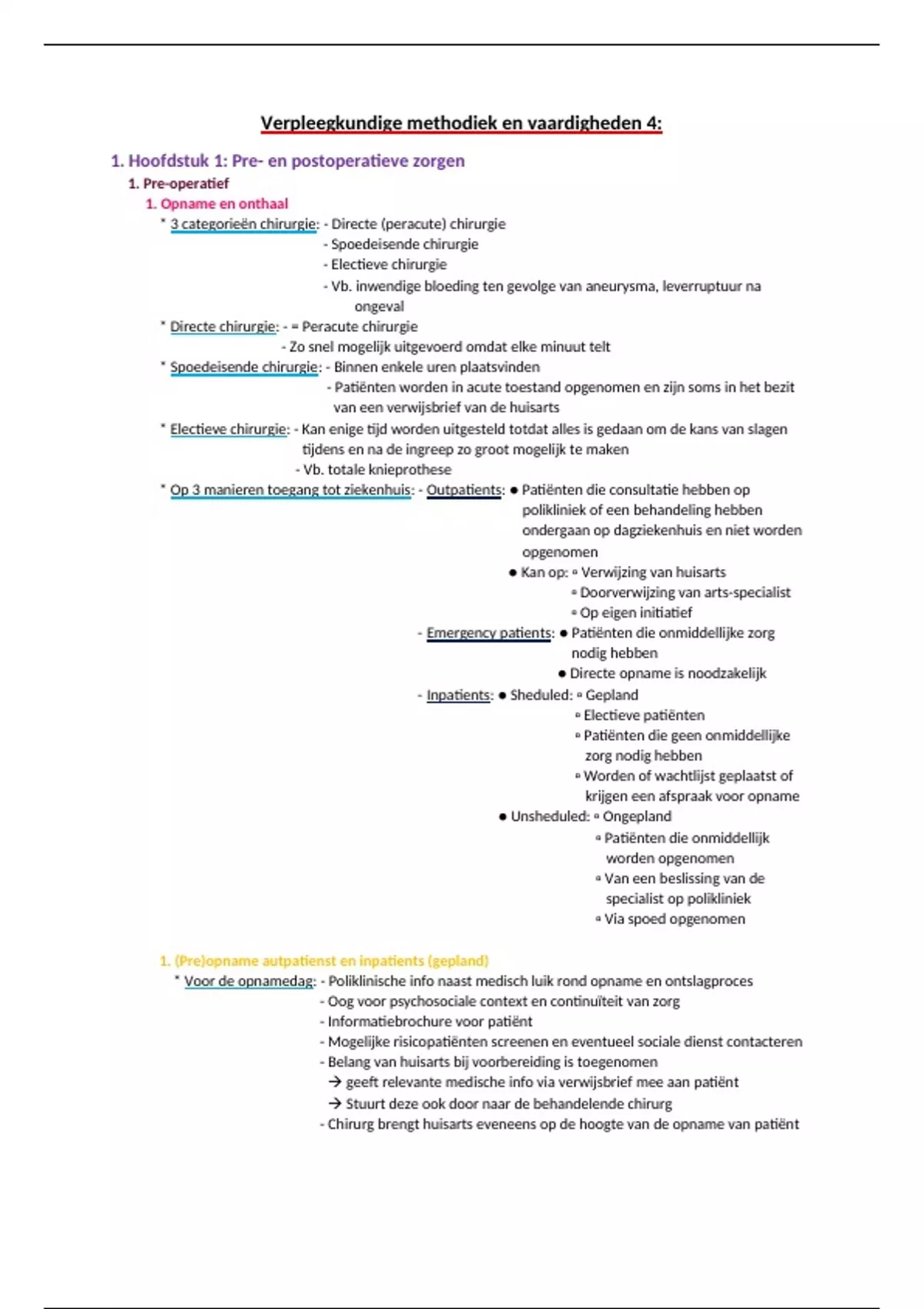 Verpleegkundige methodiek en vaardigheden 4:

1. Hoofdstuk 1: Pre- en postoperatieve zorgen

1. Pre-operatief

1. Opname en onthaal

* 3 categorieën chirurgie: - Directe (peracute) chirurgie
- Spoedeisende chirurgie
- Electieve chirurgie
- Vb. inwendige bloeding ten gevolge van aneurysma, leverruptuur na ongeval

* Directe chirurgie: - = Peracute chirurgie
- Zo snel mogelijk uitgevoerd omdat elke minuut telt

* Spoedeisende chirurgie: - Binnen enkele uren plaatsvinden
- Patiënten worden in acute toestand opgenomen en zijn soms in het bezit van een verwijsbrief van de huisarts

* Electieve chirurgie: - Kan enige tijd worden uitgesteld totdat alles is gedaan om de kans van slagen tijdens en na de ingreep zo groot mogelijk te maken
- Vb. totale knieprothese

* Op 3 manieren toegang tot ziekenhuis: - Outpatients: ● Patiënten die consultatie hebben op polikliniek of een behandeling hebben ondergaan op dagziekenhuis en niet worden opgenomen
● Kan op: ▫ Verwijzing van huisarts
▫ Doorverwijzing van arts-specialist
▫ Op eigen initiatief
- Emergency patients: ● Patiënten die onmiddellijke zorg nodig hebben
● Directe opname is noodzakelijk
- Inpatients: ● Sheduled: ▫ Gepland
▫ Electieve patiënten
▫ Patiënten die geen onmiddellijke zorg nodig hebben
▫ Worden of wachtlijst geplaatst of krijgen een afspraak voor opname
● Unsheduled: ▫ Ongepland
▫ Patiënten die onmiddellijk worden opgenomen
▫ Van een beslissing van de specialist op polikliniek
▫ Via spoed opgenomen

1. (Pre)opname autpatienst en inpatients (gepland)

* Voor de opnamedag: - Poliklinische info naast medisch luik rond opname en ontslagproces
- Oog voor psychosociale context en continuïteit van zorg
- Informatiebrochure voor patiënt
- Mogelijke risicopatiënten screenen en eventueel sociale dienst contacteren
- Belang van huisarts bij voorbereiding is toegenomen
→ geeft relevante medische info via verwijsbrief mee aan patiënt
→ Stuurt deze ook door naar de behandelende chirurg
- Chirurg brengt huisarts eveneens op de hoogte van de opname van patiënt